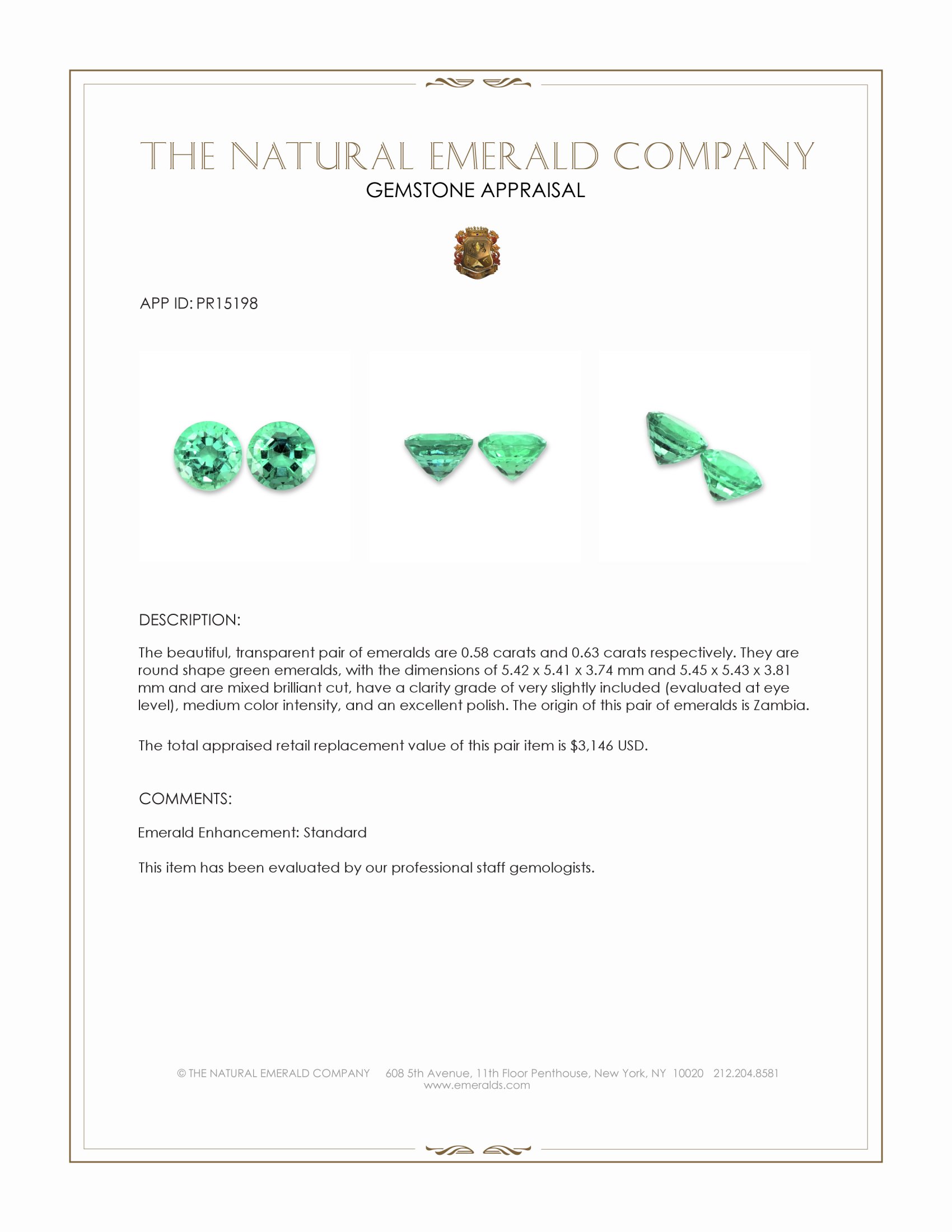 THE NATURAL EMERALD COMPANY
GEMSTONE APPRAISAL

APP ID: PR15198

DESCRIPTION:

The beautiful, transparent pair of emeralds are 0.58 carats and 0.63 carats respectively. They are round shape green emeralds, with the dimensions of 5.42 x 5.41 x 3.74 mm and 5.45 x 5.43 x 3.81 mm and are mixed brilliant cut, have a clarity grade of very slightly included (evaluated at eye level), medium color intensity, and an excellent polish. The origin of this pair of emeralds is Zambia.

The total appraised retail replacement value of this pair item is $3,146 USD.

COMMENTS:

Emerald Enhancement: Standard

This item has been evaluated by our professional staff gemologists.

© THE NATURAL EMERALD COMPANY 608 5th Avenue, 11th Floor Penthouse, New York, NY 10020 212.204.8581
www.emeralds.com